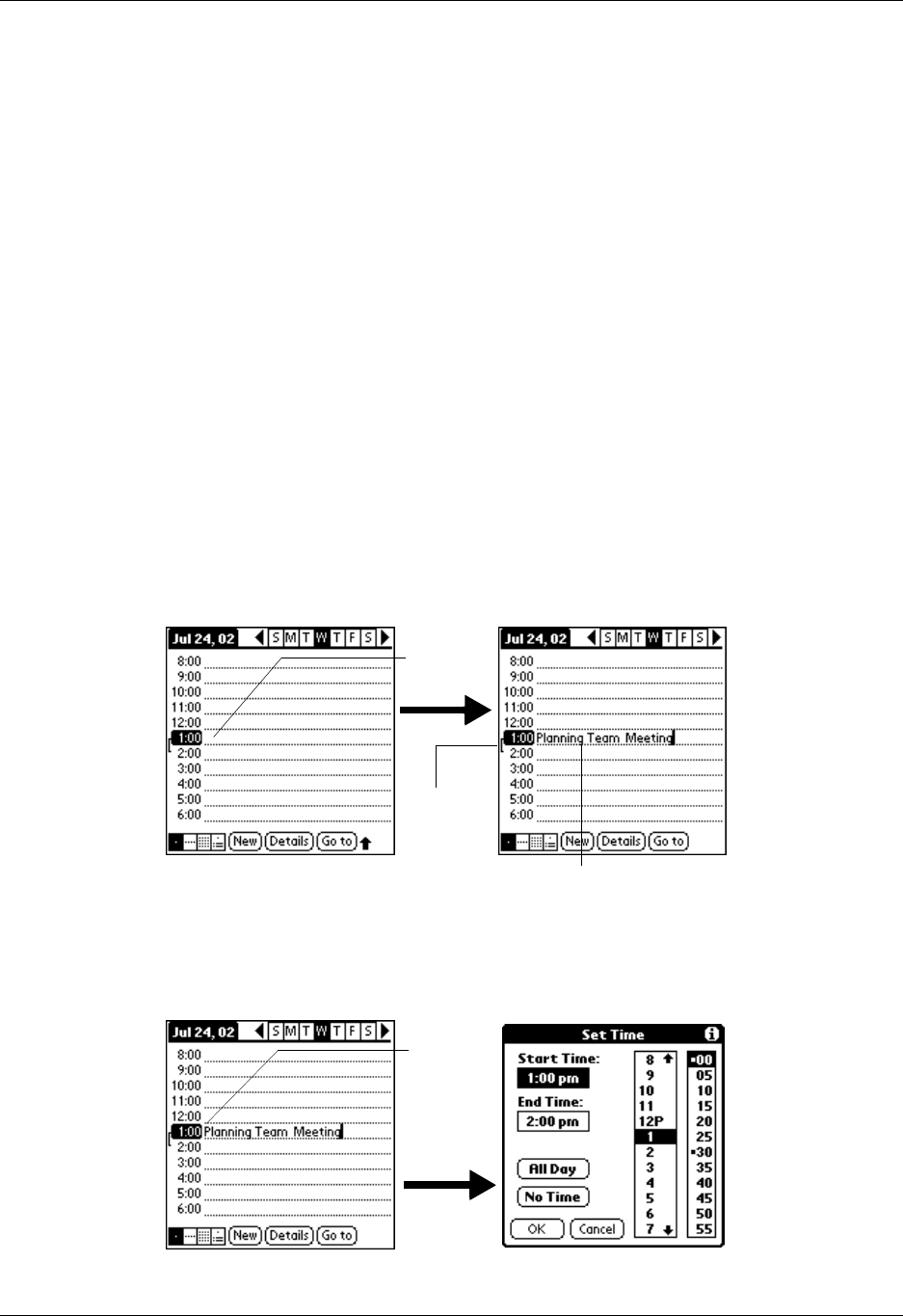 Jul 24, 02 S M T W T F S
8:00
9:00
10:00
11:00
12:00
1:00
2:00
3:00
4:00
5:00
6:00
New Details Go to

Jul 24, 02 S M T W T F S
8:00
9:00
10:00
11:00
12:00
1:00 Planning Team Meeting
2:00
3:00
4:00
5:00
6:00
New Details Go to

Jul 24, 02 S M T W T F S
8:00
9:00
10:00
11:00
12:00
1:00 Planning Team Meeting
2:00
3:00
4:00
5:00
6:00
New Details Go to

Set Time
Start Time:
1:00 pm
End Time:
2:00 pm
All Day
No Time
OK Cancel
8 9 10 11 12P 1 2 3 4 5 6 7
00 05 10 15 20 25 30 35 40 45 50 55